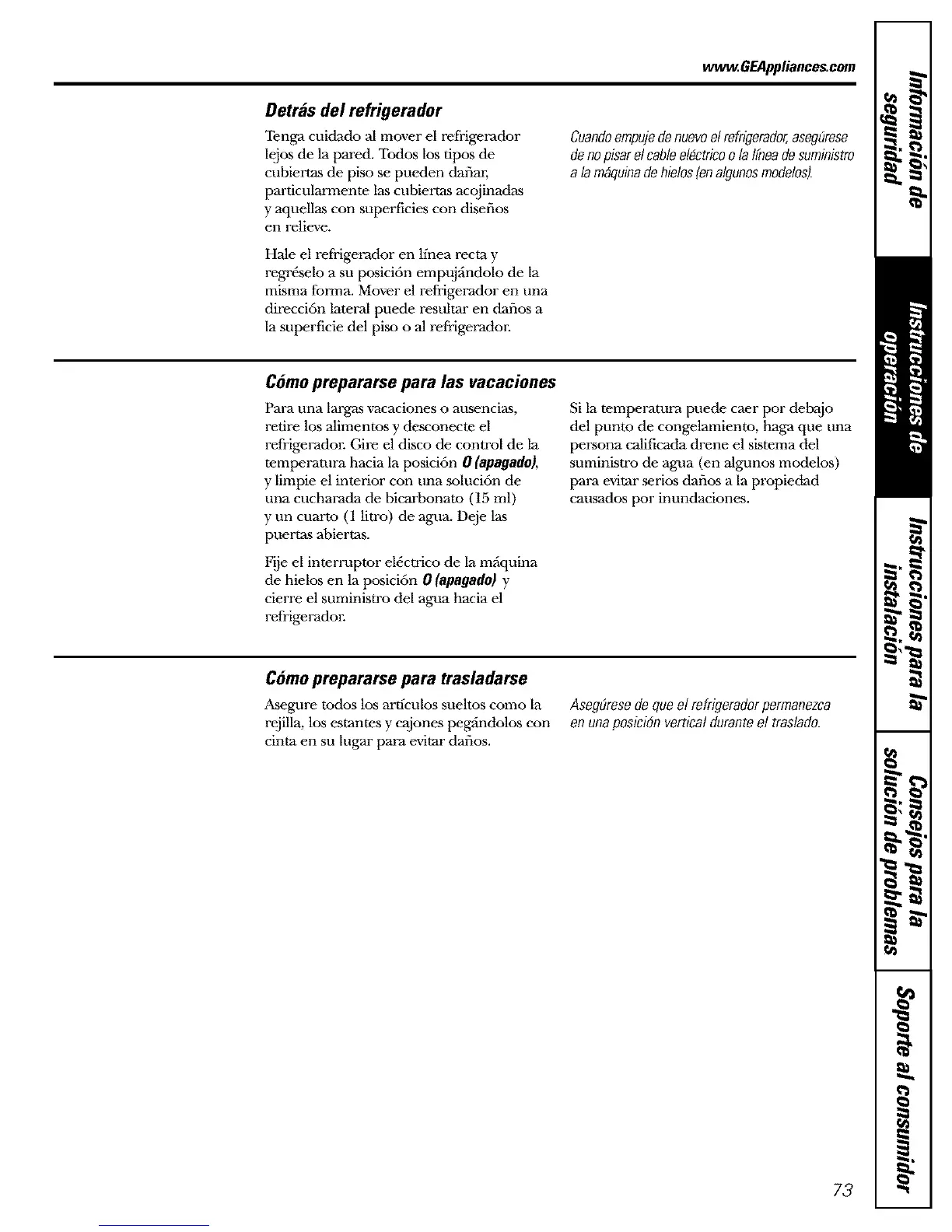 www.GEAppliances.com

Detrás del refrigerador

Tenga cuidado al mover el refrigerador lejos de la pared. Todos los tipos de cubiertas de piso se pueden dañar, particularmente las cubiertas acojinadas y aquellas con superficies con diseños en relieve.

Hale el refrigerador en línea recta y regréselo a su posición empujándolo de la misma forma. Mover el refrigerador en una dirección lateral puede resultar en daños a la superficie del piso o al refrigerador.

Cuando empuje de nuevo el refrigerador, asegúrese de no pisar el cable eléctrico o la línea de suministro a la máquina de hielos (en algunos modelos).

Cómo prepararse para las vacaciones

Para una largas vacaciones o ausencias, retire los alimentos y desconecte el refrigerador. Gire el disco de control de la temperatura hacia la posición 0 (apagado), y limpie el interior con una solución de una cucharada de bicarbonato (15 ml) y un cuarto (1 litro) de agua. Deje las puertas abiertas.

Fije el interruptor eléctrico de la máquina de hielos en la posición 0 (apagado) y cierre el suministro del agua hacia el refrigerador.

Si la temperatura puede caer por debajo del punto de congelamiento, haga que una persona calificada drene el sistema del suministro de agua (en algunos modelos) para evitar serios daños a la propiedad causados por inundaciones.

Cómo prepararse para trasladarse

Asegure todos los artículos sueltos como la rejilla, los estantes y cajones pegándolos con cinta en su lugar para evitar daños.

Asegúrese de que el refrigerador permanezca en una posición vertical durante el traslado.

Información de seguridad

Instrucciones de operación

Instrucciones para la instalación

Consejos para la solución de problemas

Soporte al consumidor

73